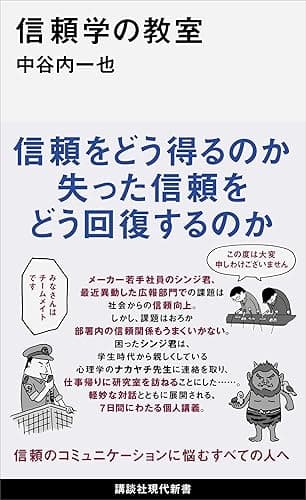 信頼学の教室
中谷内一也

信頼をどう得るのか
失った信頼を
どう回復するのか

この度は大変
申しわけございません

みなさんは
チームメイト
です

メーカー若手社員のシンジ君、
最近異動した広報部門での課題は
社会からの信頼向上。
しかし、課題はおろか
部署内の信頼関係もうまくいかない。
困ったシンジ君は、
学生時代から親しくしている
心理学のナカヤチ先生に連絡を取り、
仕事帰りに研究室を訪ねることにした……。
軽妙な対話とともに展開される、
7日間にわたる個人講義。

信頼のコミュニケーションに悩むすべての人へ

講談社現代新書